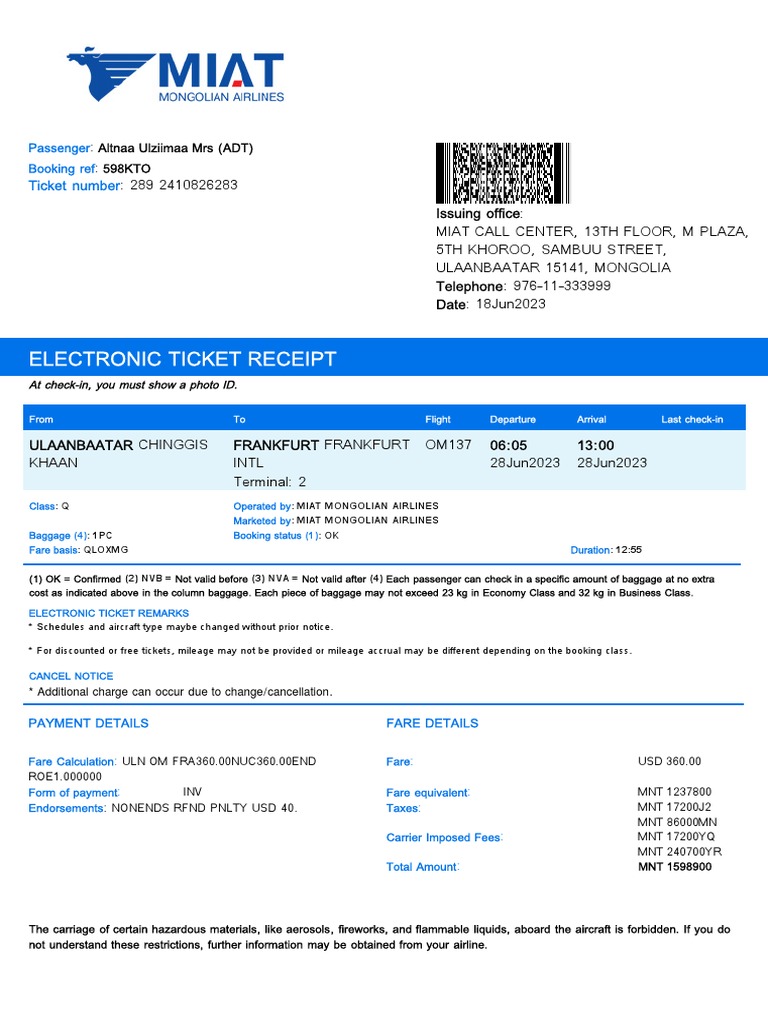 MIAT
MONGOLIAN AIRLINES

Passenger: Altnaa Ulziimaa Mrs (ADT)
Booking ref: 598KTO
Ticket number: 289 2410826283

Issuing office:
MIAT CALL CENTER, 13TH FLOOR, M PLAZA, 5TH KHOROO, SAMBUU STREET, ULAANBAATAR 15141, MONGOLIA
Telephone: 976-11-333999
Date: 18Jun2023

ELECTRONIC TICKET RECEIPT

At check-in, you must show a photo ID.

| From | To | Flight | Departure | Arrival | Last check-in |
|---|---|---|---|---|---|
| ULAANBAATAR CHINGGIS KHAAN | FRANKFURT FRANKFURT INTL Terminal: 2 | OM137 | 06:05 28Jun2023 | 13:00 28Jun2023 | |

Class: Q
Baggage (4): 1PC
Fare basis: QLOXMG
Operated by: MIAT MONGOLIAN AIRLINES
Marketed by: MIAT MONGOLIAN AIRLINES
Booking status (1): OK
Duration: 12:55

(1) OK = Confirmed (2) NVB = Not valid before (3) NVA = Not valid after (4) Each passenger can check in a specific amount of baggage at no extra cost as indicated above in the column baggage. Each piece of baggage may not exceed 23 kg in Economy Class and 32 kg in Business Class.

ELECTRONIC TICKET REMARKS
* Schedules and aircraft type maybe changed without prior notice.

* For discounted or free tickets, mileage may not be provided or mileage accrual may be different depending on the booking class.

CANCEL NOTICE
* Additional charge can occur due to change/cancellation.

PAYMENT DETAILS

Fare Calculation: ULN OM FRA360.00NUC360.00END ROE1.000000
Form of payment: INV
Endorsements: NONENDS RFND PNLTY USD 40.

FARE DETAILS

Fare: USD 360.00
Fare equivalent: MNT 1237800
Taxes: MNT 17200J2
MNT 86000MN
Carrier Imposed Fees: MNT 17200YQ
MNT 240700YR
Total Amount: MNT 1598900

The carriage of certain hazardous materials, like aerosols, fireworks, and flammable liquids, aboard the aircraft is forbidden. If you do not understand these restrictions, further information may be obtained from your airline.